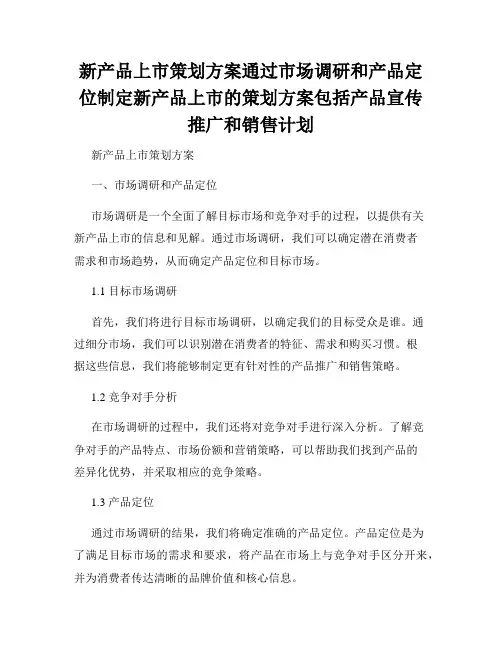 新产品上市策划方案通过市场调研和产品定位制定新产品上市的策划方案包括产品宣传推广和销售计划

新产品上市策划方案

一、市场调研和产品定位

市场调研是一个全面了解目标市场和竞争对手的过程，以提供有关新产品上市的信息和见解。通过市场调研，我们可以确定潜在消费者需求和市场趋势，从而确定产品定位和目标市场。

1.1 目标市场调研

首先，我们将进行目标市场调研，以确定我们的目标受众是谁。通过细分市场，我们可以识别潜在消费者的特征、需求和购买习惯。根据这些信息，我们将能够制定更有针对性的产品推广和销售策略。

1.2 竞争对手分析

在市场调研的过程中，我们还将对竞争对手进行深入分析。了解竞争对手的产品特点、市场份额和营销策略，可以帮助我们找到产品的差异化优势，并采取相应的竞争策略。

1.3 产品定位

通过市场调研的结果，我们将确定准确的产品定位。产品定位是为了满足目标市场的需求和要求，将产品在市场上与竞争对手区分开来，并为消费者传达清晰的品牌价值和核心信息。